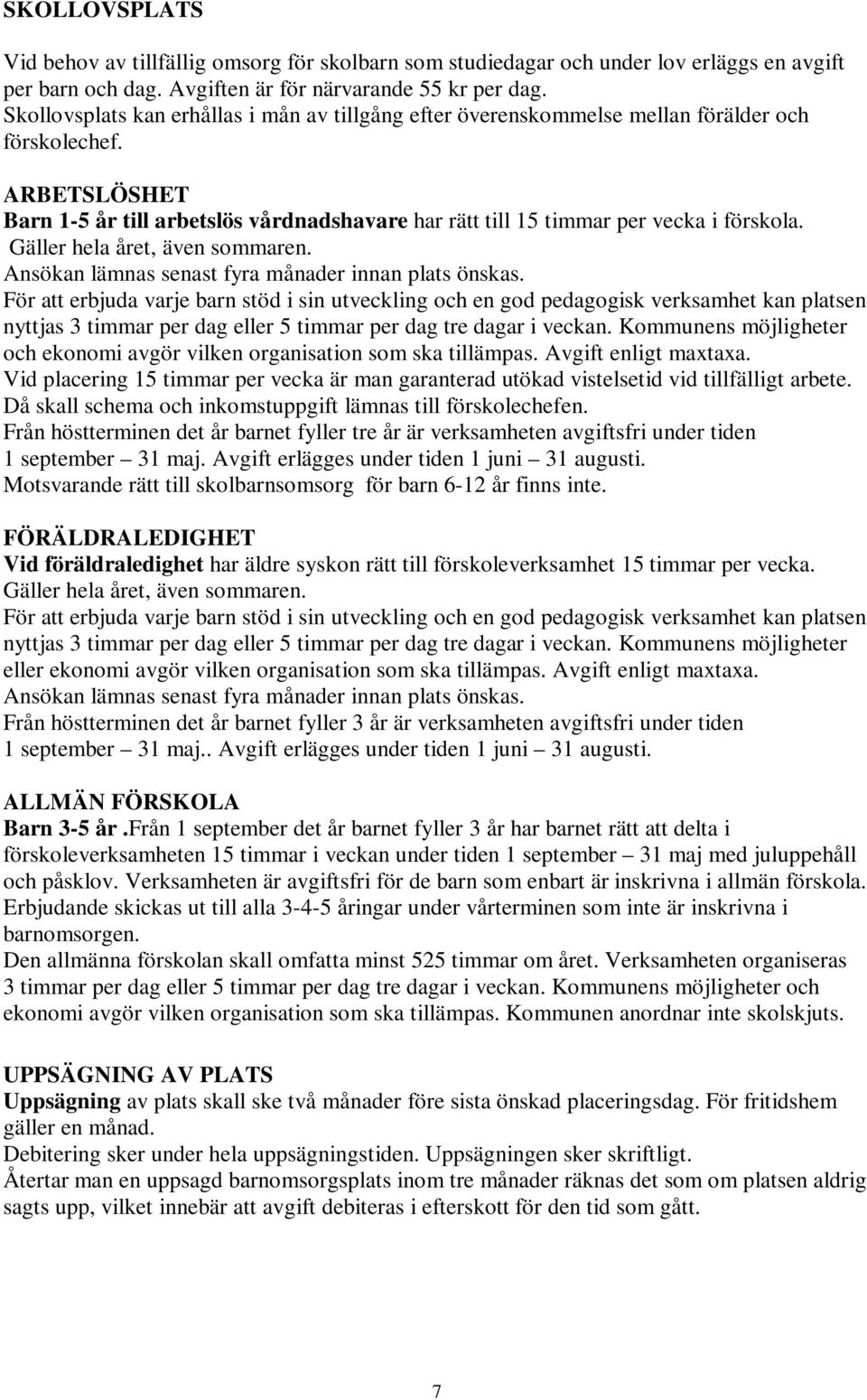 SKOLLOVSPLATS

Vid behov av tillfällig omsorg för skolbarn som studiedagar och under lov erläggs en avgift per barn och dag. Avgiften är för närvarande 55 kr per dag.
Skollovsplats kan erhållas i mån av tillgång efter överenskommelse mellan förälder och förskolechef.

ARBETSLÖSHET
Barn 1-5 år till arbetslös vårdnadshavare har rätt till 15 timmar per vecka i förskola.
Gäller hela året, även sommaren.
Ansökan lämnas senast fyra månader innan plats önskas.
För att erbjuda varje barn stöd i sin utveckling och en god pedagogisk verksamhet kan platsen nyttjas 3 timmar per dag eller 5 timmar per dag tre dagar i veckan. Kommunens möjligheter och ekonomi avgör vilken organisation som ska tillämpas. Avgift enligt maxtaxa.
Vid placering 15 timmar per vecka är man garanterad utökad vistelsetid vid tillfälligt arbete.
Då skall schema och inkomstuppgift lämnas till förskolechefen.
Från höstterminen det år barnet fyller tre år är verksamheten avgiftsfri under tiden 1 september – 31 maj. Avgift erlägges under tiden 1 juni – 31 augusti.
Motsvarande rätt till skolbarnsomsorg för barn 6-12 år finns inte.

FÖRÄLDRALEDIGHET
Vid föräldraledighet har äldre syskon rätt till förskoleverksamhet 15 timmar per vecka.
Gäller hela året, även sommaren.
För att erbjuda varje barn stöd i sin utveckling och en god pedagogisk verksamhet kan platsen nyttjas 3 timmar per dag eller 5 timmar per dag tre dagar i veckan. Kommunens möjligheter eller ekonomi avgör vilken organisation som ska tillämpas. Avgift enligt maxtaxa.
Ansökan lämnas senast fyra månader innan plats önskas.
Från höstterminen det år barnet fyller 3 år är verksamheten avgiftsfri under tiden 1 september – 31 maj.. Avgift erlägges under tiden 1 juni – 31 augusti.

ALLMÄN FÖRSKOLA
Barn 3-5 år .Från 1 september det år barnet fyller 3 år har barnet rätt att delta i förskoleverksamheten 15 timmar i veckan under tiden 1 september – 31 maj med juluppehåll och påsklov. Verksamheten är avgiftsfri för de barn som enbart är inskrivna i allmän förskola.
Erbjudande skickas ut till alla 3-4-5 åringar under vårterminen som inte är inskrivna i barnomsorgen.
Den allmänna förskolan skall omfatta minst 525 timmar om året. Verksamheten organiseras 3 timmar per dag eller 5 timmar per dag tre dagar i veckan. Kommunens möjligheter och ekonomi avgör vilken organisation som ska tillämpas. Kommunen anordnar inte skolskjuts.

UPPSÄGNING AV PLATS
Uppsägning av plats skall ske två månader före sista önskad placeringsdag. För fritidshem gäller en månad.
Debitering sker under hela uppsägningstiden. Uppsägningen sker skriftligt.
Återtar man en uppsagd barnomsorgsplats inom tre månader räknas det som om platsen aldrig sagts upp, vilket innebär att avgift debiteras i efterskott för den tid som gått.

7